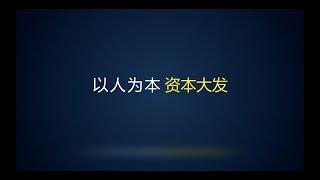 以人为本 资本大发